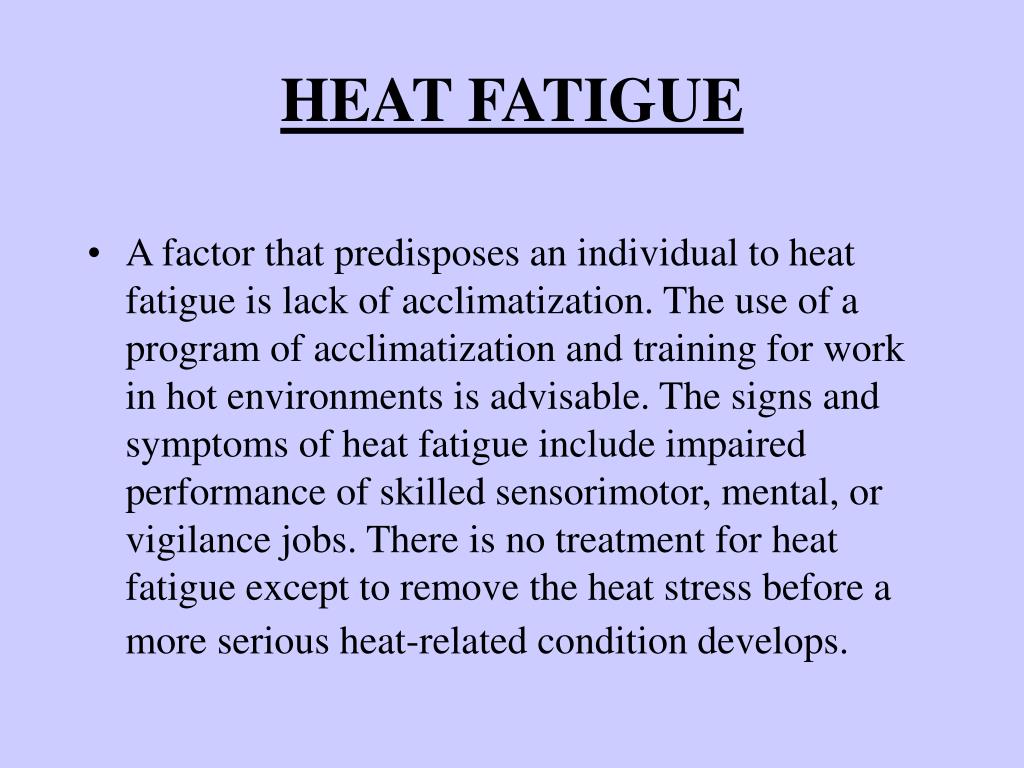 HEAT FATIGUE

• A factor that predisposes an individual to heat fatigue is lack of acclimatization. The use of a program of acclimatization and training for work in hot environments is advisable. The signs and symptoms of heat fatigue include impaired performance of skilled sensorimotor, mental, or vigilance jobs. There is no treatment for heat fatigue except to remove the heat stress before a more serious heat-related condition develops.